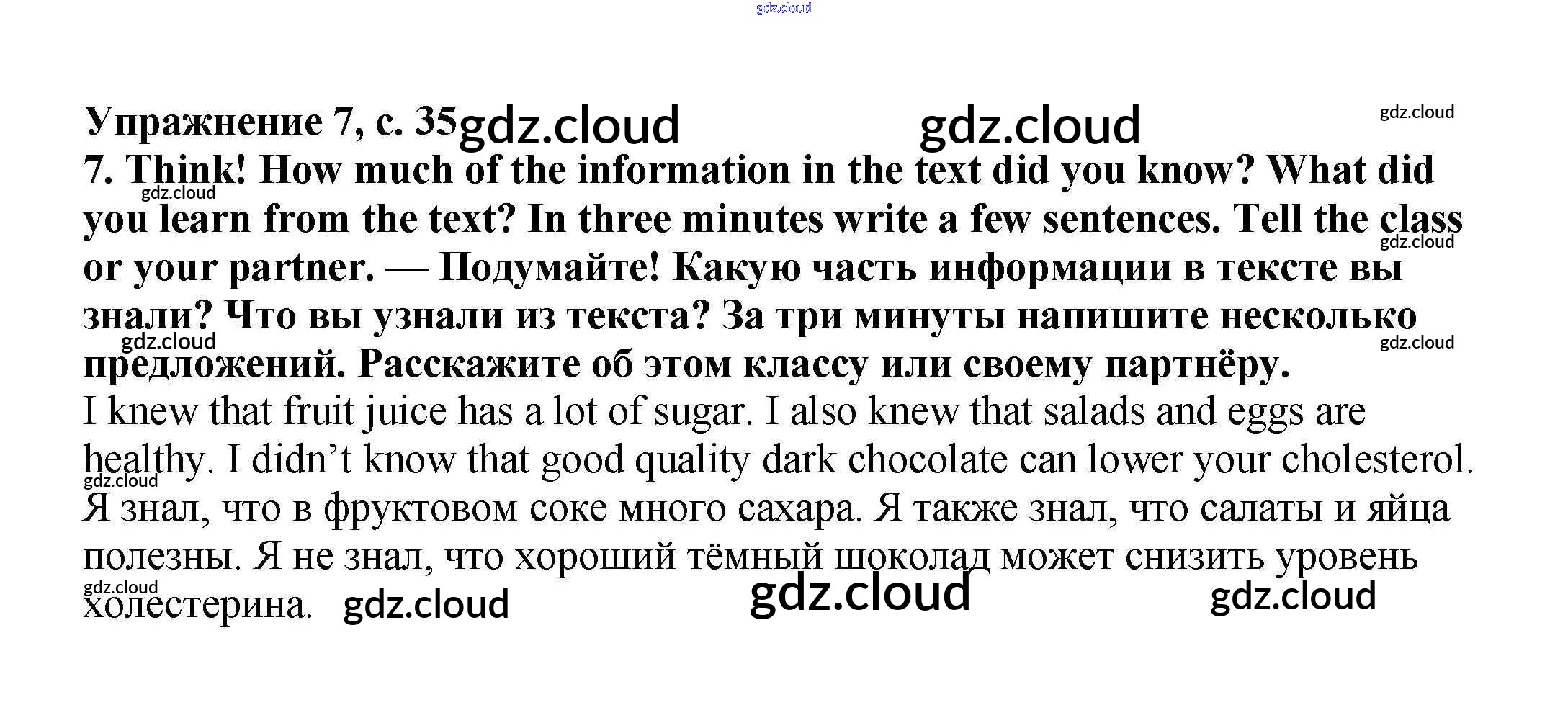 Упражнение 7, с. 35

7. Think! How much of the information in the text did you know? What did you learn from the text? In three minutes write a few sentences. Tell the class or your partner. — Подумайте! Какую часть информации в тексте вы знали? Что вы узнали из текста? За три минуты напишите несколько предложений. Расскажите об этом классу или своему партнёру.

I knew that fruit juice has a lot of sugar. I also knew that salads and eggs are healthy. I didn't know that good quality dark chocolate can lower your cholesterol. Я знал, что в фруктовом соке много сахара. Я также знал, что салаты и яйца полезны. Я не знал, что хороший тёмный шоколад может снизить уровень холестерина.

gdz.cloud